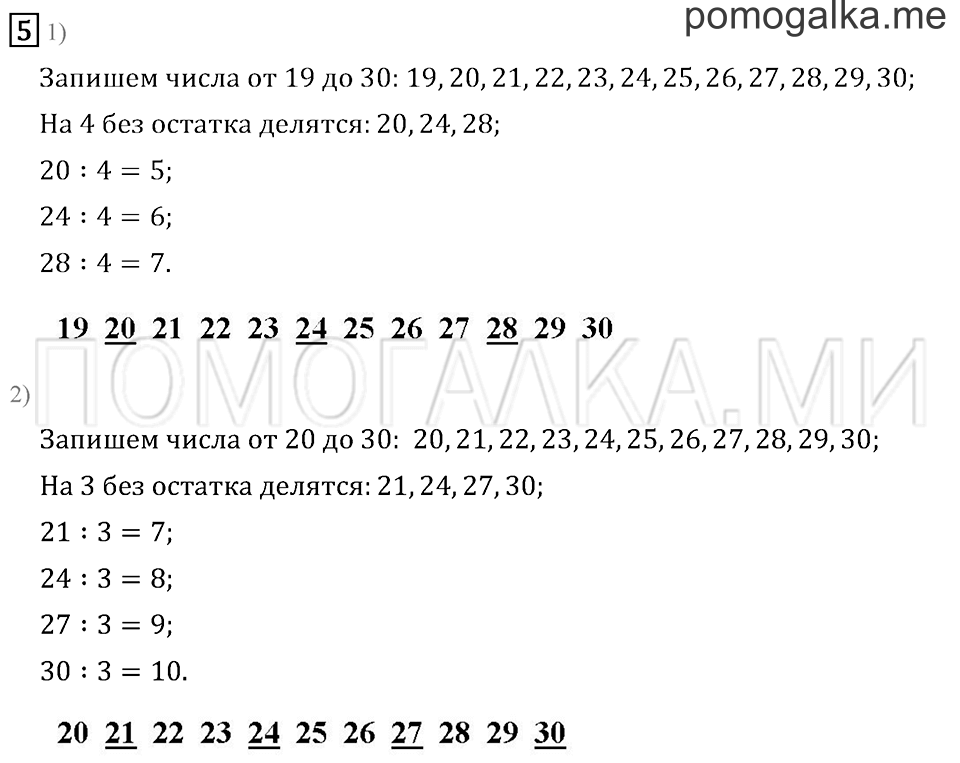 5 1)

pomogalka.me

Запишем числа от 19 до 30: 19, 20, 21, 22, 23, 24, 25, 26, 27, 28, 29, 30;

На 4 без остатка делятся: 20, 24, 28;

$20 : 4 = 5$;

$24 : 4 = 6$;

$28 : 4 = 7$.

19 20 21 22 23 24 25 26 27 28 29 30

ПОМОГАЛКА.МИ

2)

Запишем числа от 20 до 30: 20, 21, 22, 23, 24, 25, 26, 27, 28, 29, 30;

На 3 без остатка делятся: 21, 24, 27, 30;

$21 : 3 = 7$;

$24 : 3 = 8$;

$27 : 3 = 9$;

$30 : 3 = 10$.

20 21 22 23 24 25 26 27 28 29 30